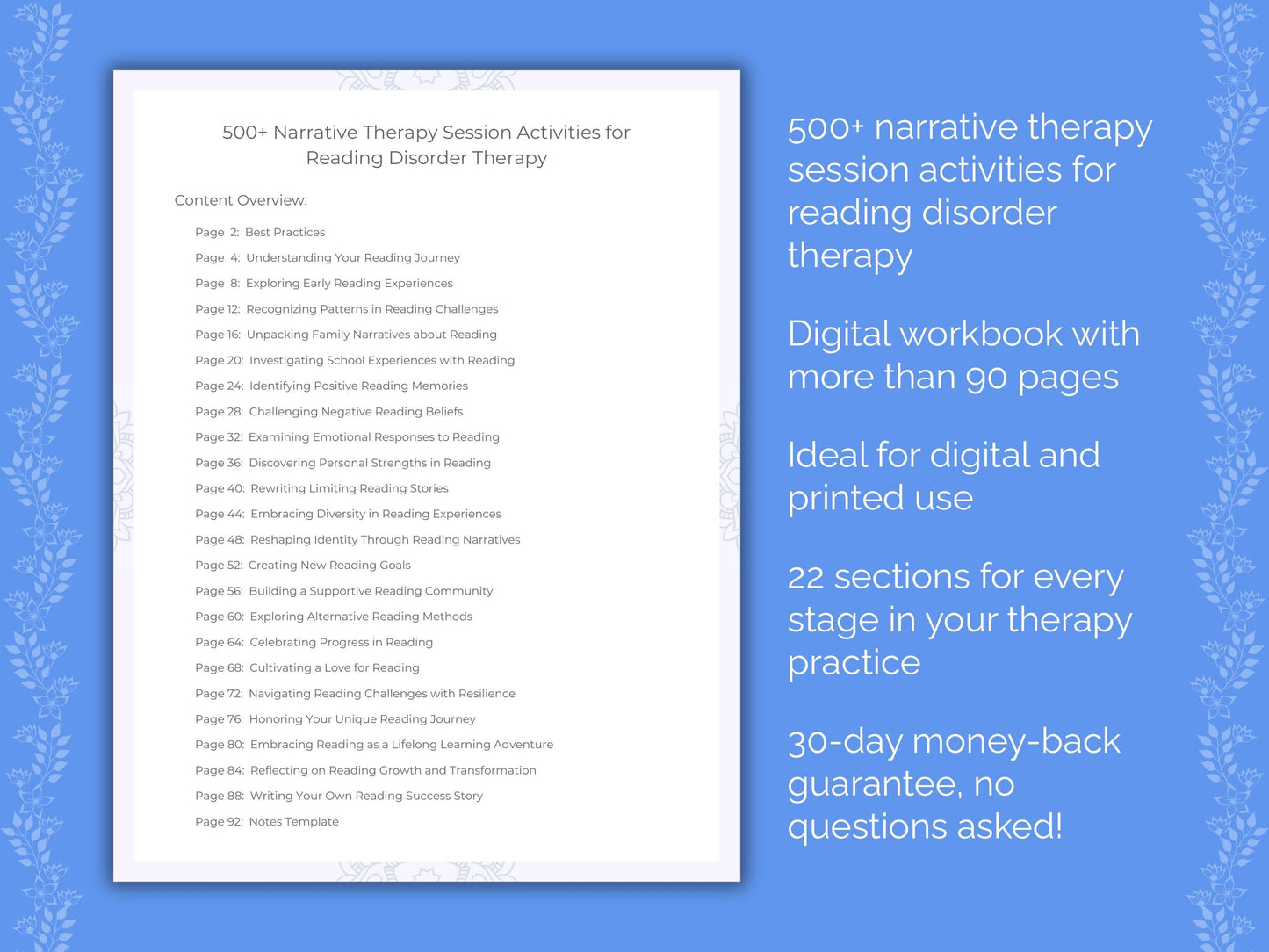 500+ Narrative Therapy Session Activities for Reading Disorder Therapy

Content Overview:

Page 2: Best Practices
Page 4: Understanding Your Reading Journey
Page 8: Exploring Early Reading Experiences
Page 12: Recognizing Patterns in Reading Challenges
Page 16: Unpacking Family Narratives about Reading
Page 20: Investigating School Experiences with Reading
Page 24: Identifying Positive Reading Memories
Page 28: Challenging Negative Reading Beliefs
Page 32: Examining Emotional Responses to Reading
Page 36: Discovering Personal Strengths in Reading
Page 40: Rewriting Limiting Reading Stories
Page 44: Embracing Diversity in Reading Experiences
Page 48: Reshaping Identity Through Reading Narratives
Page 52: Creating New Reading Goals
Page 56: Building a Supportive Reading Community
Page 60: Exploring Alternative Reading Methods
Page 64: Celebrating Progress in Reading
Page 68: Cultivating a Love for Reading
Page 72: Navigating Reading Challenges with Resilience
Page 76: Honoring Your Unique Reading Journey
Page 80: Embracing Reading as a Lifelong Learning Adventure
Page 84: Reflecting on Reading Growth and Transformation
Page 88: Writing Your Own Reading Success Story
Page 92: Notes Template

500+ narrative therapy session activities for reading disorder therapy

Digital workbook with more than 90 pages

Ideal for digital and printed use

22 sections for every stage in your therapy practice

30-day money-back guarantee, no questions asked!